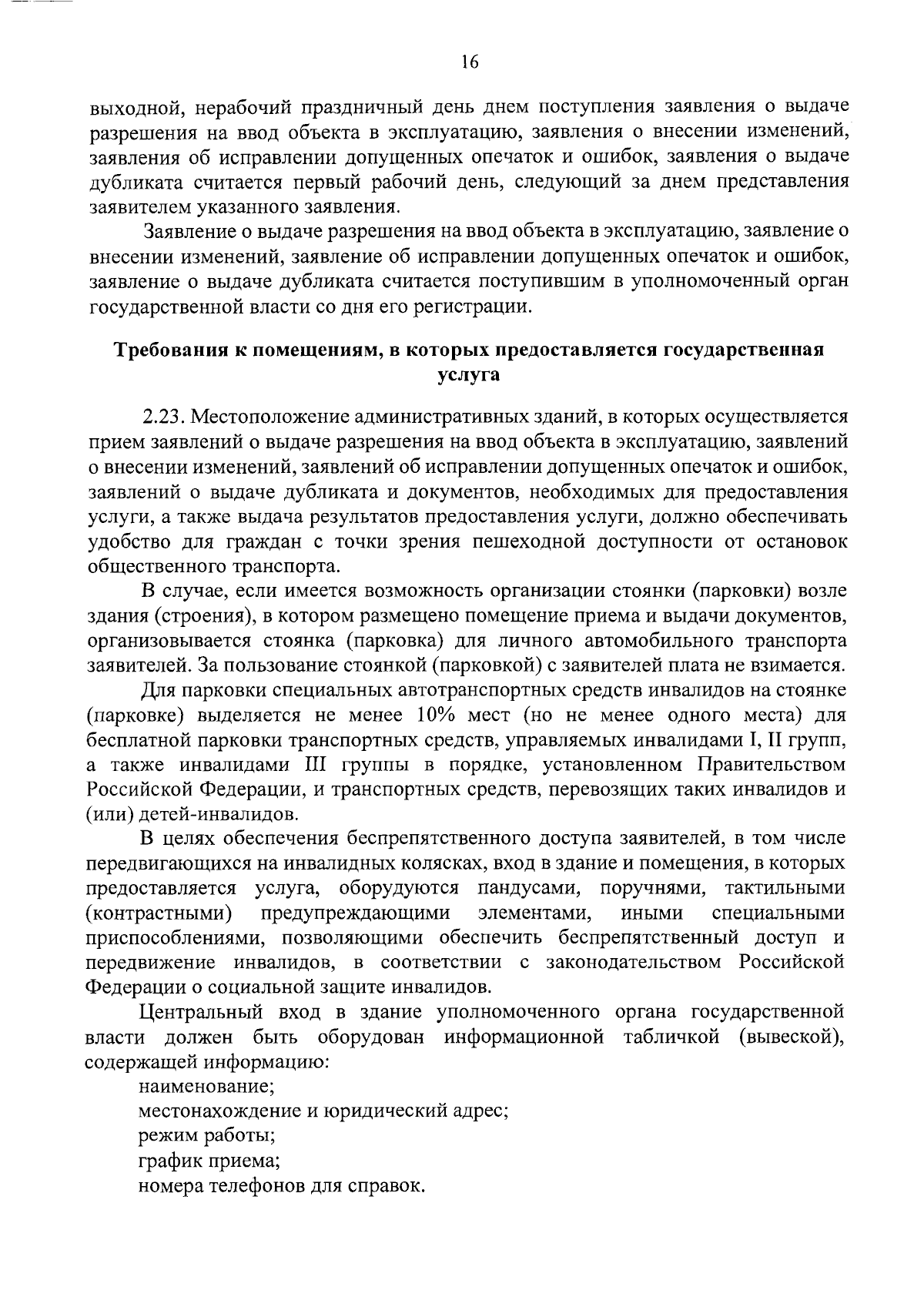 16

выходной, нерабочий праздничный день днем поступления заявления о выдаче разрешения на ввод объекта в эксплуатацию, заявления о внесении изменений, заявления об исправлении допущенных опечаток и ошибок, заявления о выдаче дубликата считается первый рабочий день, следующий за днем представления заявителем указанного заявления.

Заявление о выдаче разрешения на ввод объекта в эксплуатацию, заявление о внесении изменений, заявление об исправлении допущенных опечаток и ошибок, заявление о выдаче дубликата считается поступившим в уполномоченный орган государственной власти со дня его регистрации.

Требования к помещениям, в которых предоставляется государственная услуга

2.23. Местоположение административных зданий, в которых осуществляется прием заявлений о выдаче разрешения на ввод объекта в эксплуатацию, заявлений о внесении изменений, заявлений об исправлении допущенных опечаток и ошибок, заявлений о выдаче дубликата и документов, необходимых для предоставления услуги, а также выдача результатов предоставления услуги, должно обеспечивать удобство для граждан с точки зрения пешеходной доступности от остановок общественного транспорта.

В случае, если имеется возможность организации стоянки (парковки) возле здания (строения), в котором размещено помещение приема и выдачи документов, организовывается стоянка (парковка) для личного автомобильного транспорта заявителей. За пользование стоянкой (парковкой) с заявителей плата не взимается.

Для парковки специальных автотранспортных средств инвалидов на стоянке (парковке) выделяется не менее 10% мест (но не менее одного места) для бесплатной парковки транспортных средств, управляемых инвалидами I, II групп, а также инвалидами III группы в порядке, установленном Правительством Российской Федерации, и транспортных средств, перевозящих таких инвалидов и (или) детей-инвалидов.

В целях обеспечения беспрепятственного доступа заявителей, в том числе передвигающихся на инвалидных колясках, вход в здание и помещения, в которых предоставляется услуга, оборудуются пандусами, поручнями, тактильными (контрастными) предупреждающими элементами, иными специальными приспособлениями, позволяющими обеспечить беспрепятственный доступ и передвижение инвалидов, в соответствии с законодательством Российской Федерации о социальной защите инвалидов.

Центральный вход в здание уполномоченного органа государственной власти должен быть оборудован информационной табличкой (вывеской), содержащей информацию:

наименование;
местонахождение и юридический адрес;
режим работы;
график приема;
номера телефонов для справок.